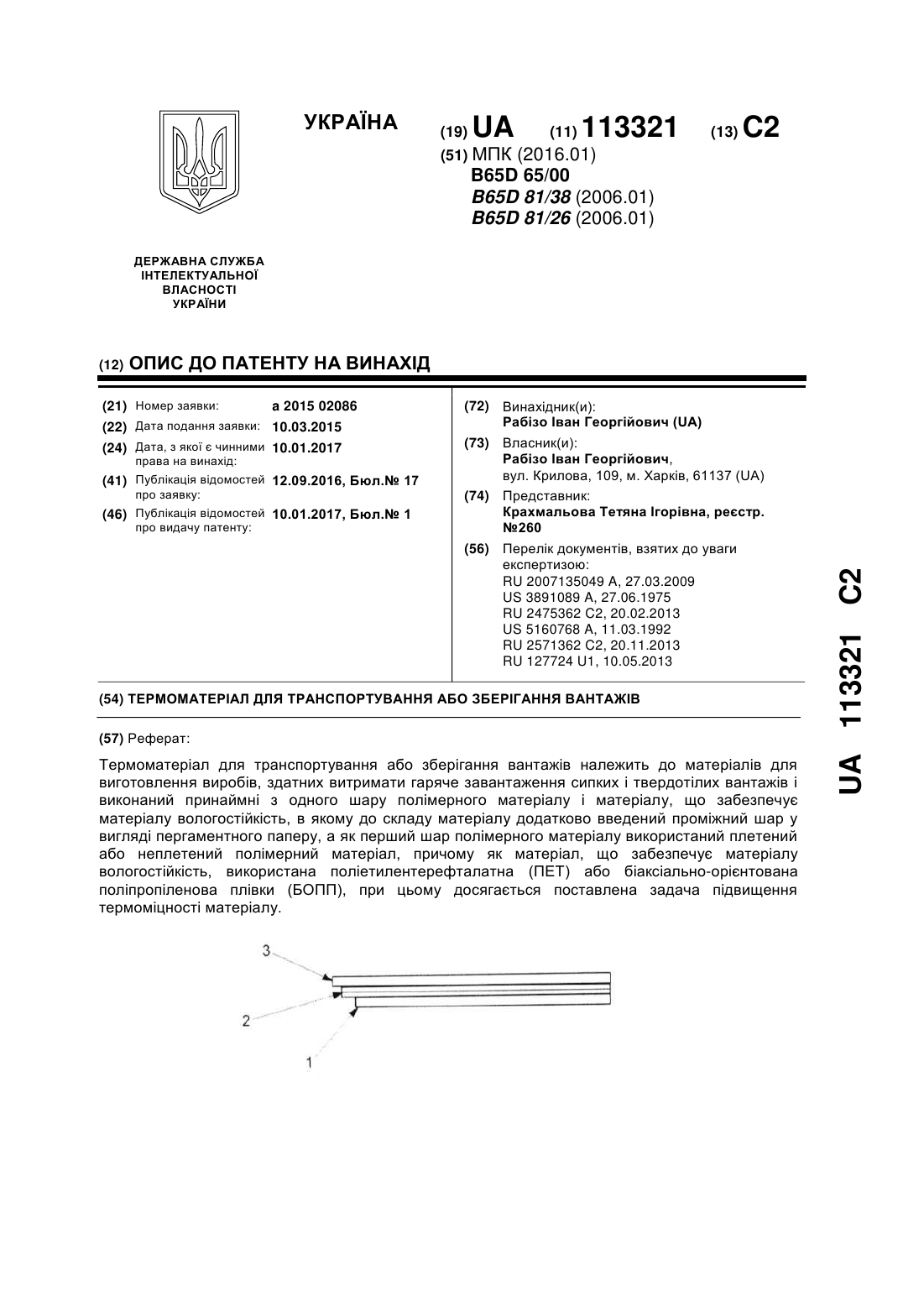 УКРАЇНА

(19) UA (11) 113321 (13) C2

(51) МПК (2016.01)
B65D 65/00
B65D 81/38 (2006.01)
B65D 81/26 (2006.01)

ДЕРЖАВНА СЛУЖБА ІНТЕЛЕКТУАЛЬНОЇ ВЛАСНОСТІ УКРАЇНИ

(12) ОПИС ДО ПАТЕНТУ НА ВИНАХІД

(21) Номер заявки: a 2015 02086
(22) Дата подання заявки: 10.03.2015
(24) Дата, з якої є чинними права на винахід: 10.01.2017
(41) Публікація відомостей про заявку: 12.09.2016, Бюл.№ 17
(46) Публікація відомостей про видачу патенту: 10.01.2017, Бюл.№ 1

(72) Винахідник(и):
Рабізо Іван Георгійович (UA)
(73) Власник(и):
Рабізо Іван Георгійович,
вул. Крилова, 109, м. Харків, 61137 (UA)
(74) Представник:
Крахмальова Тетяна Ігорівна, реєстр. №260
(56) Перелік документів, взятих до уваги експертизою:
RU 2007135049 A, 27.03.2009
US 3891089 A, 27.06.1975
RU 2475362 C2, 20.02.2013
US 5160768 A, 11.03.1992
RU 2571362 C2, 20.11.2013
RU 127724 U1, 10.05.2013

(54) ТЕРМОМАТЕРІАЛ ДЛЯ ТРАНСПОРТУВАННЯ АБО ЗБЕРІГАННЯ ВАНТАЖІВ

(57) Реферат:

Термоматеріал для транспортування або зберігання вантажів належить до матеріалів для виготовлення виробів, здатних витримати гаряче завантаження сипких і твердотілих вантажів і виконаний принаймні з одного шару полімерного матеріалу і матеріалу, що забезпечує матеріалу вологостійкість, в якому до складу матеріалу додатково введений проміжний шар у вигляді пергаментного паперу, а як перший шар полімерного матеріалу використаний плетений або неплетений полімерний матеріал, причому як матеріал, що забезпечує матеріалу вологостійкість, використана поліетилентерефталатна (ПЕТ) або біаксіально-орієнтована поліпропіленова плівки (БОПП), при цьому досягається поставлена задача підвищення термоміцності матеріалу.

3
2
1

UA 113321 C2